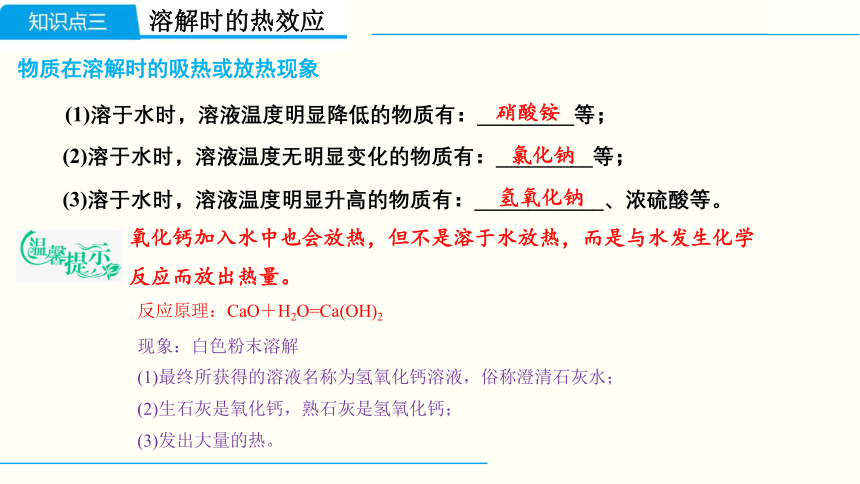 知识点三　溶解时的热效应

物质在溶解时的吸热或放热现象

(1)溶于水时，溶液温度明显降低的物质有：硝酸铵等；

(2)溶于水时，溶液温度无明显变化的物质有：氯化钠等；

(3)溶于水时，溶液温度明显升高的物质有：氢氧化钠、浓硫酸等。

温馨提示

氧化钙加入水中也会放热，但不是溶于水放热，而是与水发生化学反应而放出热量。

反应原理：$CaO+H_2O=Ca(OH)_2$

现象：白色粉末溶解

(1)最终所获得的溶液名称为氢氧化钙溶液，俗称澄清石灰水；

(2)生石灰是氧化钙，熟石灰是氢氧化钙；

(3)发出大量的热。